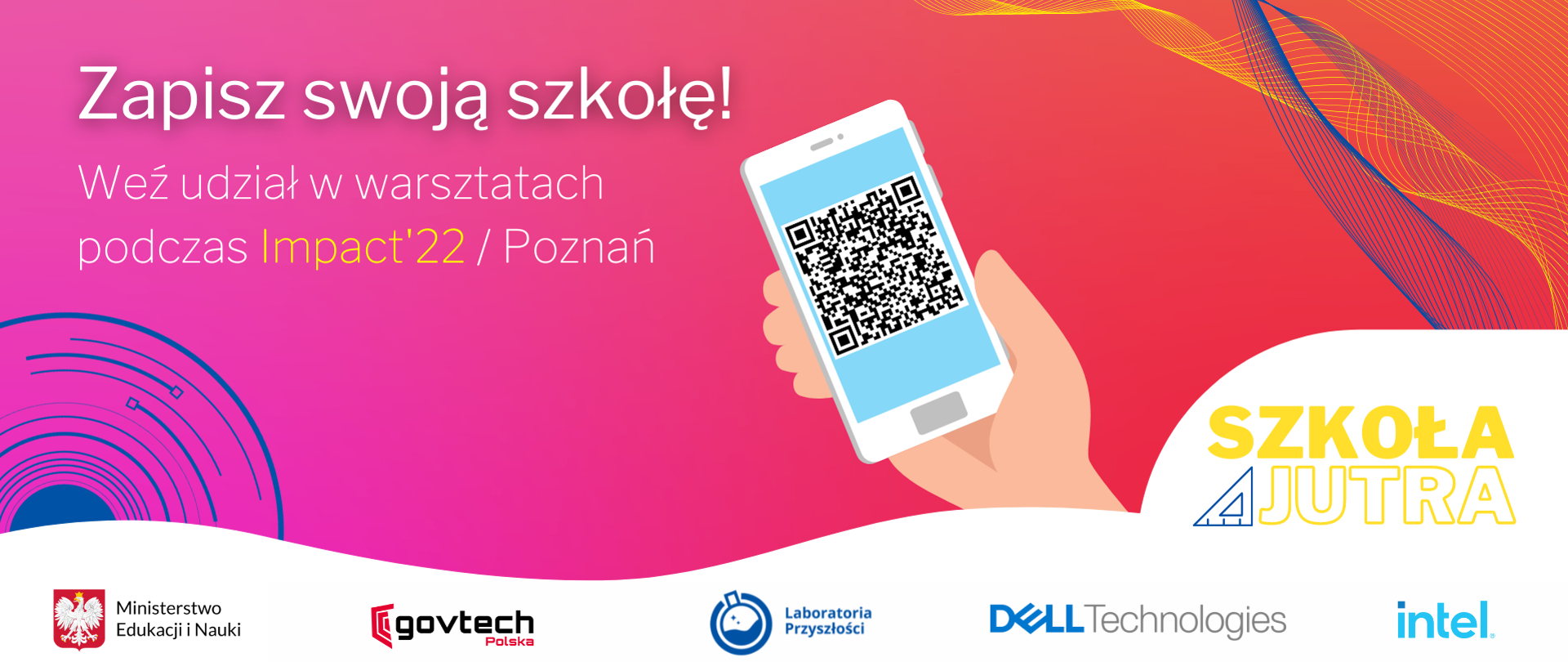 Zapisz swoją szkołę!

Weź udział w warsztatach podczas Impact'22 / Poznań

SZKOŁA JUTRA

Ministerstwo Edukacji i Nauki

govtech Polska

Laboratoria Przyszłości

DELL Technologies

intel